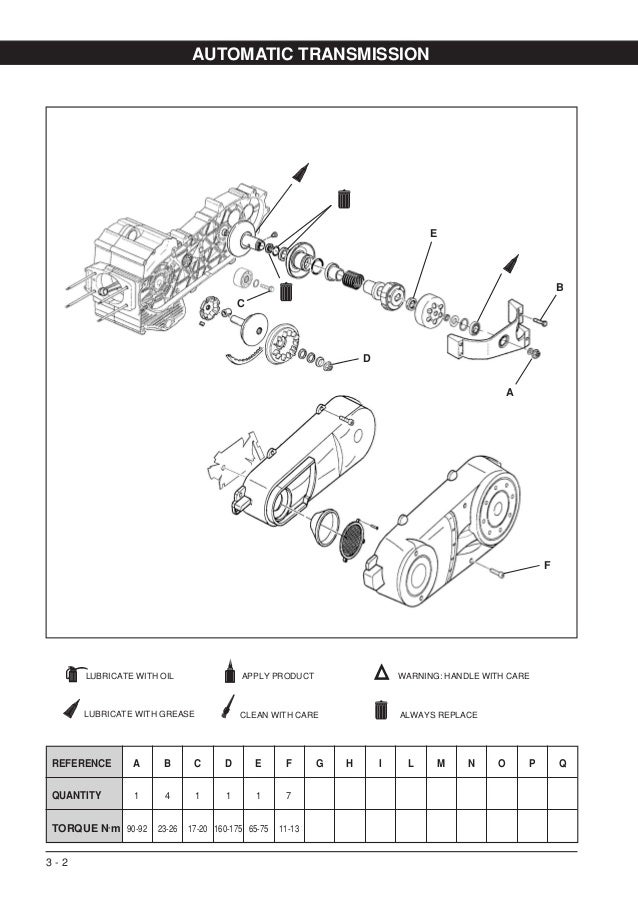 AUTOMATIC TRANSMISSION

E

B

C

D

A

F

LUBRICATE WITH OIL

APPLY PRODUCT

WARNING: HANDLE WITH CARE

LUBRICATE WITH GREASE

CLEAN WITH CARE

ALWAYS REPLACE

| REFERENCE | A | B | C | D | E | F | G | H | I | L | M | N | O | P | Q |
|---|---|---|---|---|---|---|---|---|---|---|---|---|---|---|---|
| QUANTITY | 1 | 4 | 1 | 1 | 1 | 7 | | | | | | | | | |
| TORQUE N·m | 90-92 | 23-26 | 17-20 | 160-175 | 65-75 | 11-13 | | | | | | | | | |

3 - 2